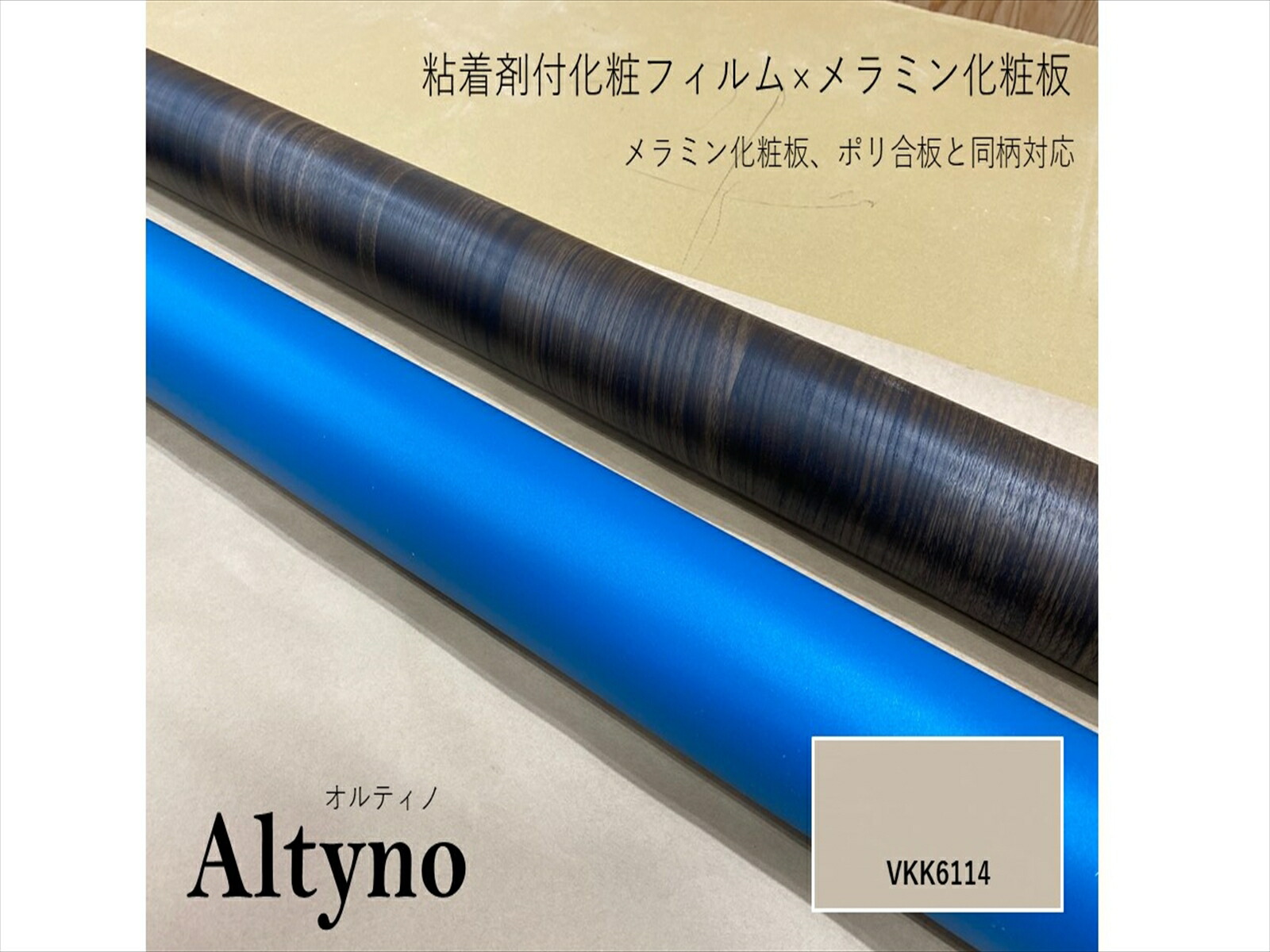 粘着剤付化粧フィルム×メラミン化粧板

メラミン化粧板、ポリ合板と同柄対応

オルティノ
Altyno

VKK6114